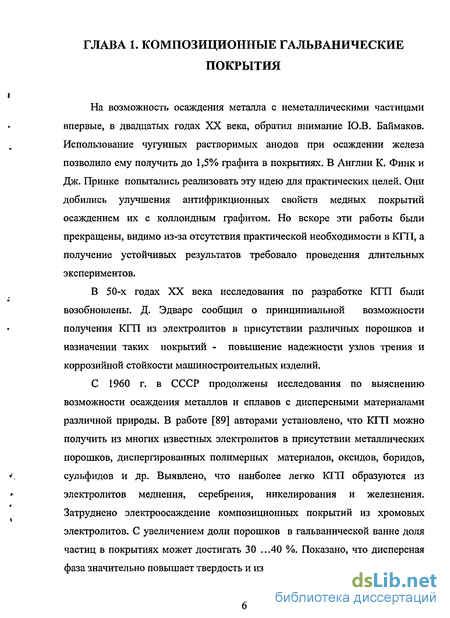 ГЛАВА 1. КОМПОЗИЦИОННЫЕ ГАЛЬВАНИЧЕСКИЕ ПОКРЫТИЯ

На возможность осаждения металла с неметаллическими частицами впервые, в двадцатых годах XX века, обратил внимание Ю.В. Баймаков. Использование чугунных растворимых анодов при осаждении железа позволило ему получить до 1,5% графита в покрытиях. В Англии К. Финк и Дж. Принке попытались реализовать эту идею для практических целей. Они добились улучшения антифрикционных свойств медных покрытий осаждением их с коллоидным графитом. Но вскоре эти работы были прекращены, видимо из-за отсутствия практической необходимости в КГП, а получение устойчивых результатов требовало проведения длительных экспериментов.

В 50-х годах XX века исследования по разработке КГП были возобновлены. Д. Эдварс сообщил о принципиальной возможности получения КГП из электролитов в присутствии различных порошков и назначении таких покрытий - повышение надежности узлов трения и коррозийной стойкости машиностроительных изделий.

С 1960 г. в СССР продолжены исследования по выяснению возможности осаждения металлов и сплавов с дисперсными материалами различной природы. В работе [89] авторами установлено, что КГП можно получить из многих известных электролитов в присутствии металлических порошков, диспергированных полимерных материалов, оксидов, боридов, сульфидов и др. Выявлено, что наиболее легко КГП образуются из электролитов меднения, серебрения, никелирования и железнения. Затруднено электроосаждение композиционных покрытий из хромовых электролитов. С увеличением доли порошков в гальванической ванне доля частиц в покрытиях может достигать 30 ...40 %. Показано, что дисперсная фаза значительно повышает твердость и из

6

dsLib.net
библиотека диссертаций